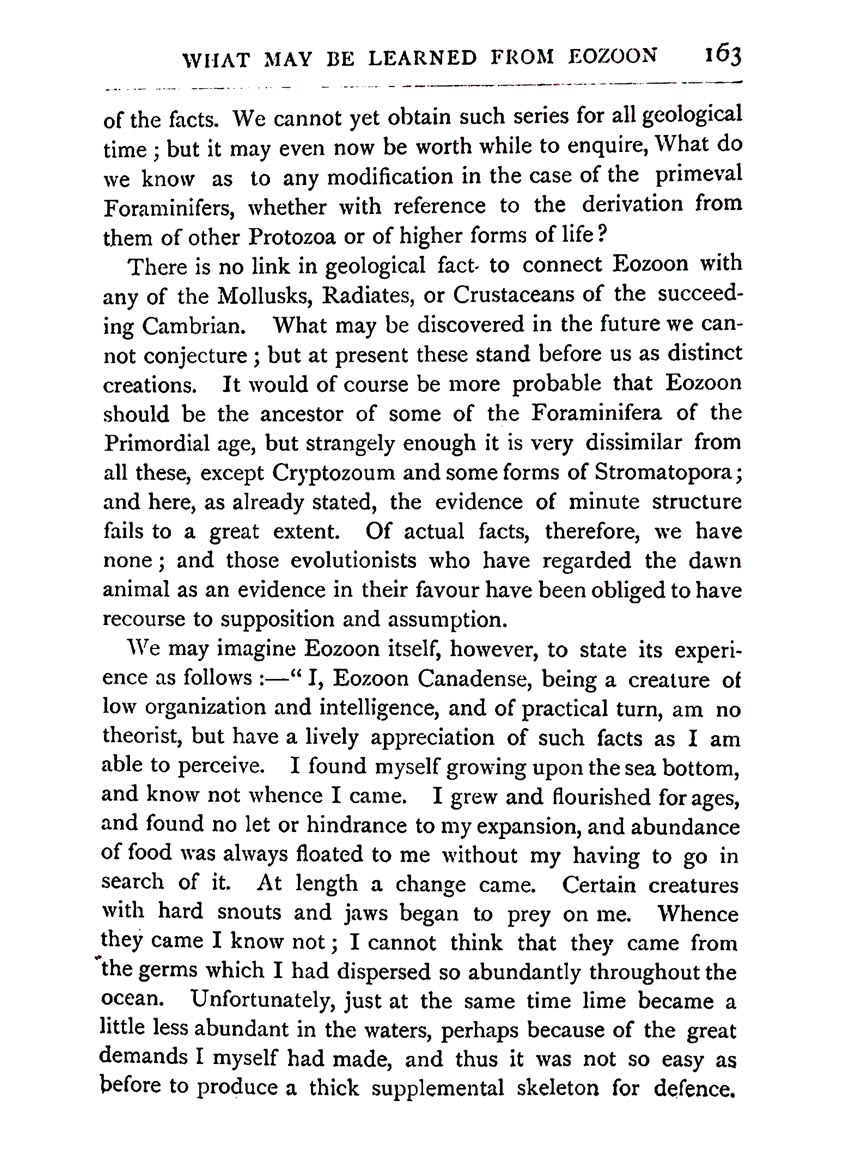 WHAT MAY BE LEARNED FROM EOZOON 163

of the facts. We cannot yet obtain such series for all geological time; but it may even now be worth while to enquire, What do we know as to any modification in the case of the primeval Foraminifers, whether with reference to the derivation from them of other Protozoa or of higher forms of life?

There is no link in geological fact to connect Eozoon with any of the Mollusks, Radiates, or Crustaceans of the succeeding Cambrian. What may be discovered in the future we cannot conjecture; but at present these stand before us as distinct creations. It would of course be more probable that Eozoon should be the ancestor of some of the Foraminifera of the Primordial age, but strangely enough it is very dissimilar from all these, except Cryptozoum and some forms of Stromatopora; and here, as already stated, the evidence of minute structure fails to a great extent. Of actual facts, therefore, we have none; and those evolutionists who have regarded the dawn animal as an evidence in their favour have been obliged to have recourse to supposition and assumption.

We may imagine Eozoon itself, however, to state its experience as follows:—"I, Eozoon Canadense, being a creature of low organization and intelligence, and of practical turn, am no theorist, but have a lively appreciation of such facts as I am able to perceive. I found myself growing upon the sea bottom, and know not whence I came. I grew and flourished for ages, and found no let or hindrance to my expansion, and abundance of food was always floated to me without my having to go in search of it. At length a change came. Certain creatures with hard snouts and jaws began to prey on me. Whence they came I know not; I cannot think that they came from the germs which I had dispersed so abundantly throughout the ocean. Unfortunately, just at the same time lime became a little less abundant in the waters, perhaps because of the great demands I myself had made, and thus it was not so easy as before to produce a thick supplemental skeleton for defence.